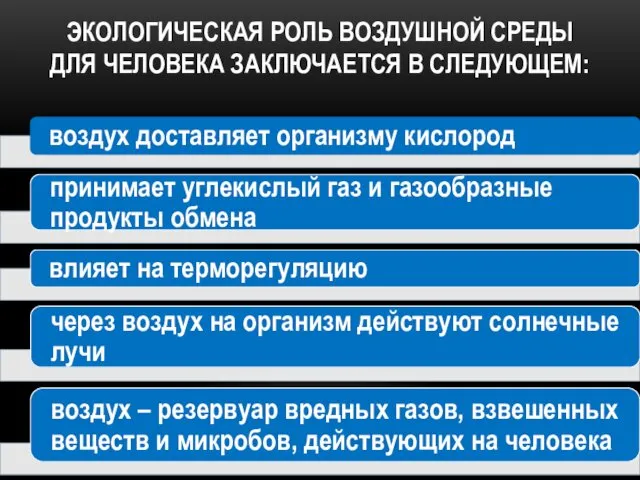 ЭКОЛОГИЧЕСКАЯ РОЛЬ ВОЗДУШНОЙ СРЕДЫ ДЛЯ ЧЕЛОВЕКА ЗАКЛЮЧАЕТСЯ В СЛЕДУЮЩЕМ:

воздух доставляет организму кислород

принимает углекислый газ и газообразные продукты обмена

влияет на терморегуляцию

через воздух на организм действуют солнечные лучи

воздух – резервуар вредных газов, взвешенных веществ и микробов, действующих на человека